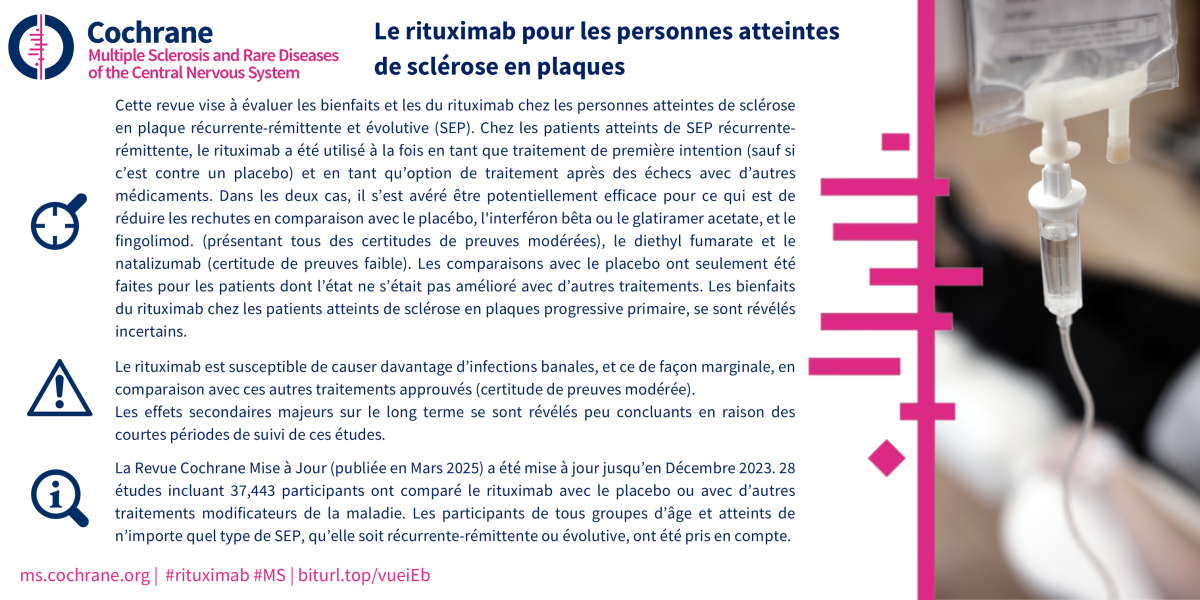 Cochrane
Multiple Sclerosis and Rare Diseases of the Central Nervous System

Le rituximab pour les personnes atteintes de sclérose en plaques

Cette revue vise à évaluer les bienfaits et les du rituximab chez les personnes atteintes de sclérose en plaque récurrente-rémittente et évolutive (SEP). Chez les patients atteints de SEP récurrente-rémittente, le rituximab a été utilisé à la fois en tant que traitement de première intention (sauf si c'est contre un placebo) et en tant qu'option de traitement après des échecs avec d'autres médicaments. Dans les deux cas, il s'est avéré être potentiellement efficace pour ce qui est de réduire les rechutes en comparaison avec le placébo, l'interféron bêta ou le glatiramer acetate, et le fingolimod. (présentant tous des certitudes de preuves modérées), le diethyl fumarate et le natalizumab (certitude de preuves faible). Les comparaisons avec le placebo ont seulement été faites pour les patients dont l'état ne s'était pas amélioré avec d'autres traitements. Les bienfaits du rituximab chez les patients atteints de sclérose en plaques progressive primaire, se sont révélés incertains.

Le rituximab est susceptible de causer davantage d'infections banales, et ce de façon marginale, en comparaison avec ces autres traitements approuvés (certitude de preuves modérée).
Les effets secondaires majeurs sur le long terme se sont révélés peu concluants en raison des courtes périodes de suivi de ces études.

La Revue Cochrane Mise à Jour (publiée en Mars 2025) a été mise à jour jusqu'en Décembre 2023. 28 études incluant 37,443 participants ont comparé le rituximab avec le placebo ou avec d'autres traitements modificateurs de la maladie. Les participants de tous groupes d'âge et atteints de n'importe quel type de SEP, qu'elle soit récurrente-rémittente ou évolutive, ont été pris en compte.

ms.cochrane.org | #rituximab #MS | biturl.top/vueiEb